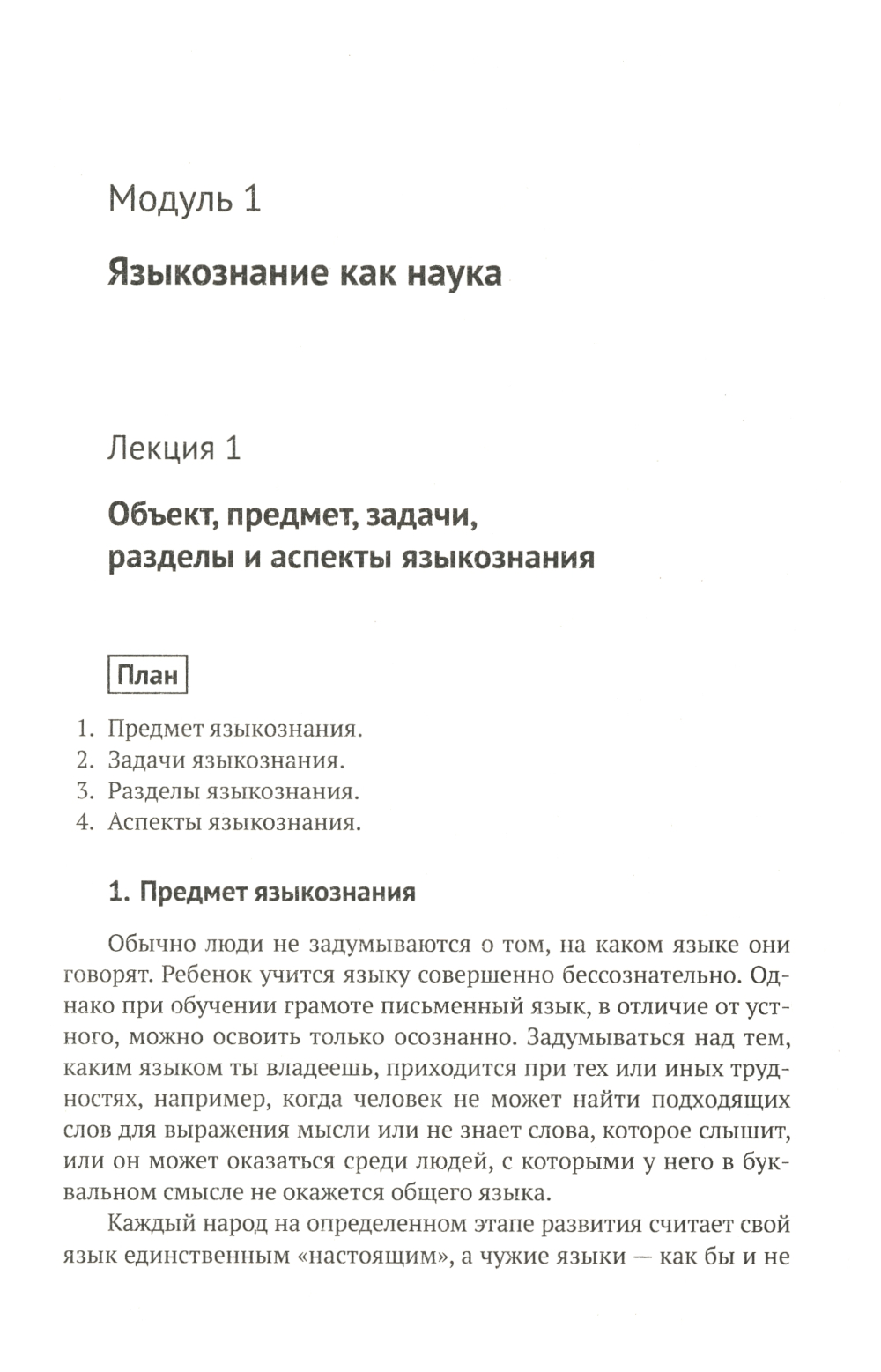 Модуль 1

Языкознание как наука

Лекция 1

Объект, предмет, задачи, разделы и аспекты языкознания

План

1. Предмет языкознания.
2. Задачи языкознания.
3. Разделы языкознания.
4. Аспекты языкознания.

1. Предмет языкознания

Обычно люди не задумываются о том, на каком языке они говорят. Ребенок учится языку совершенно бессознательно. Однако при обучении грамоте письменный язык, в отличие от устного, можно освоить только осознанно. Задумываться над тем, каким языком ты владеешь, приходится при тех или иных трудностях, например, когда человек не может найти подходящих слов для выражения мысли или не знает слова, которое слышит, или он может оказаться среди людей, с которыми у него в буквальном смысле не окажется общего языка.

Каждый народ на определенном этапе развития считает свой язык единственным «настоящим», а чужие языки — как бы и не